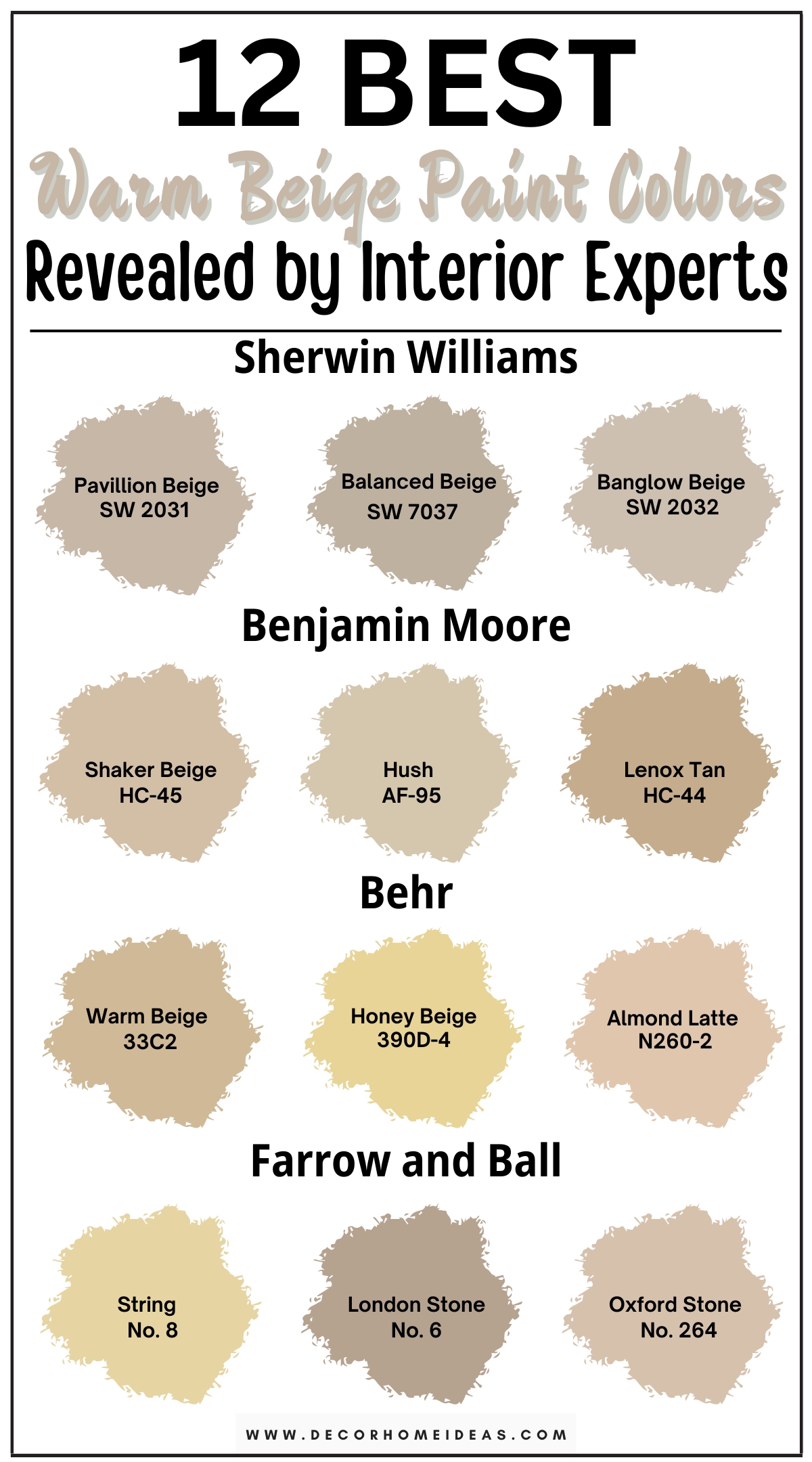 12 BEST
Warm Beige Paint Colors
Revealed by Interior Experts

Sherwin Williams

Pavillion Beige
SW 2031

Balanced Beige
SW 7037

Banglow Beige
SW 2032

Benjamin Moore

Shaker Beige
HC-45

Hush
AF-95

Lenox Tan
HC-44

Behr

Warm Beige
33C2

Honey Beige
390D-4

Almond Latte
N260-2

Farrow and Ball

String
No. 8

London Stone
No. 6

Oxford Stone
No. 264

WWW.DECORHOMEIDEAS.COM